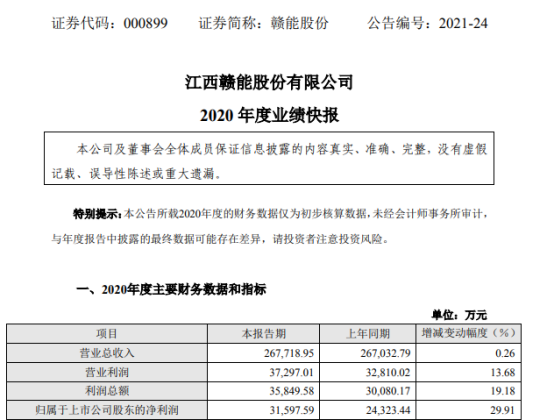 证券代码：000899　　证券简称：赣能股份　　公告编号：2021-24

江西赣能股份有限公司

2020 年度业绩快报

本公司及董事会全体成员保证信息披露的内容真实、准确、完整，没有虚假记载、误导性陈述或重大遗漏。

特别提示：本公告所载2020年度的财务数据仅为初步核算数据，未经会计师事务所审计，与年度报告中披露的最终数据可能存在差异，请投资者注意投资风险。

一、2020年度主要财务数据和指标

单位：万元

| 项目 | 本报告期 | 上年同期 | 增减变动幅度（%） |
|---|---|---|---|
| 营业总收入 | 267,718.95 | 267,032.79 | 0.26 |
| 营业利润 | 37,297.01 | 32,810.02 | 13.68 |
| 利润总额 | 35,849.58 | 30,080.17 | 19.18 |
| 归属于上市公司股东的净利润 | 31,597.59 | 24,323.44 | 29.91 |